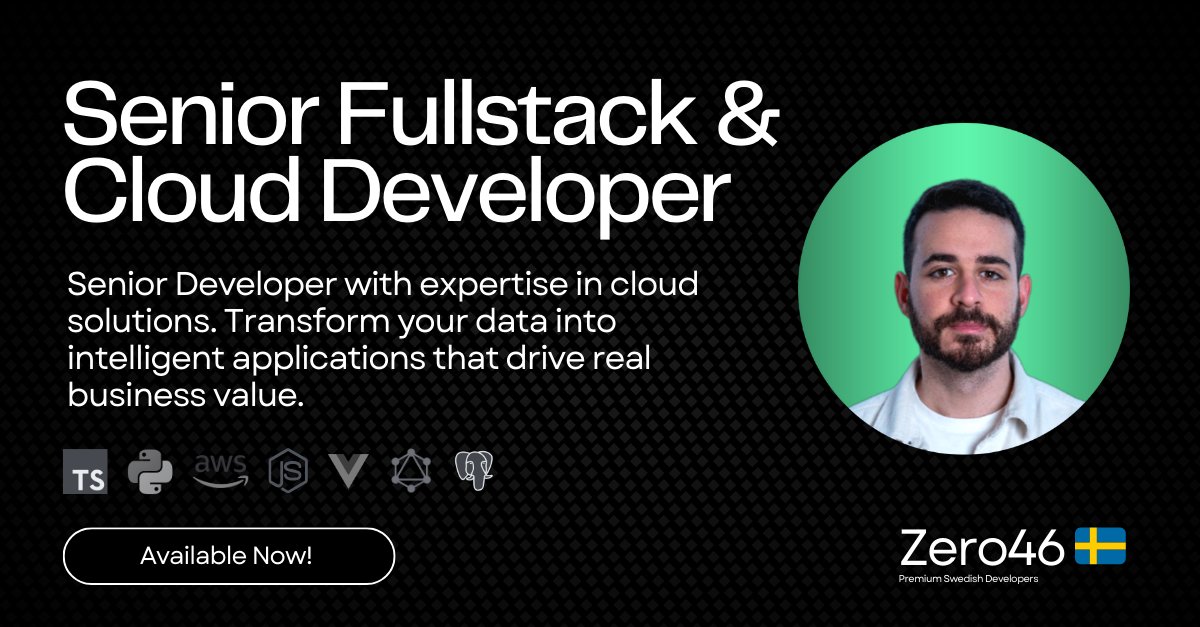 Senior Fullstack & Cloud Developer

Senior Developer with expertise in cloud solutions. Transform your data into intelligent applications that drive real business value.

TS aws JS

Available Now!

Zero46

Premium Swedish Developers